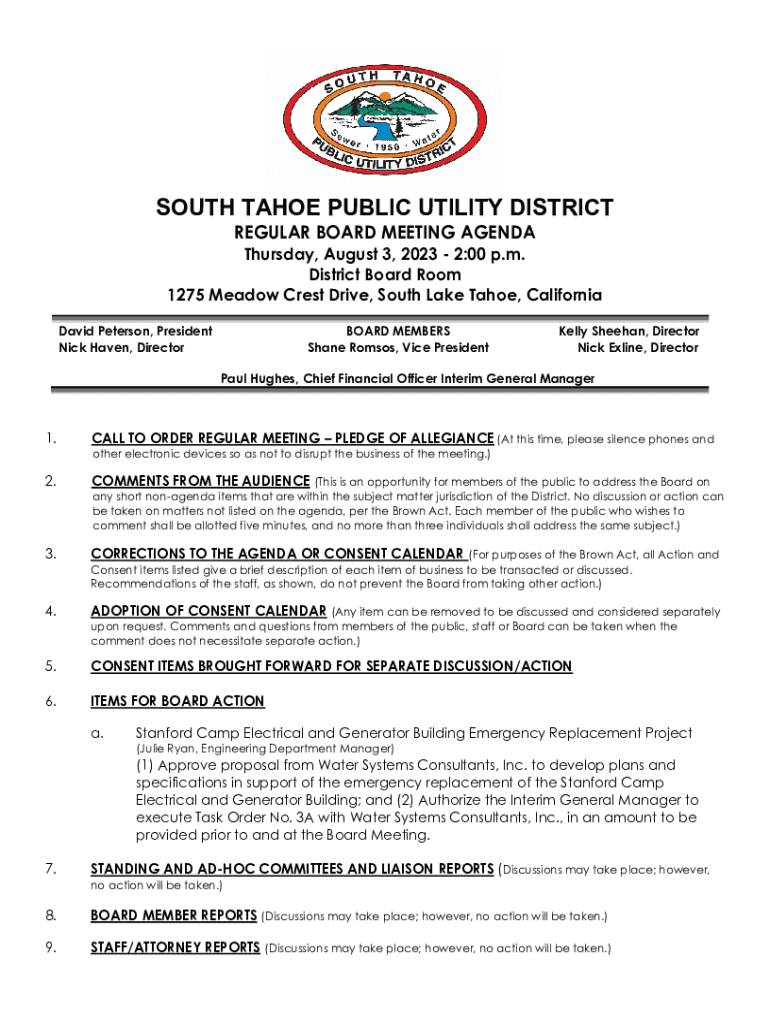 SOUTH TAHOE
Sewer · 1950 · Water
PUBLIC UTILITY DISTRICT

SOUTH TAHOE PUBLIC UTILITY DISTRICT
REGULAR BOARD MEETING AGENDA
Thursday, August 3, 2023 - 2:00 p.m.
District Board Room
1275 Meadow Crest Drive, South Lake Tahoe, California

David Peterson, President
Nick Haven, Director

BOARD MEMBERS
Shane Romsos, Vice President

Kelly Sheehan, Director
Nick Exline, Director

Paul Hughes, Chief Financial Officer Interim General Manager

1. CALL TO ORDER REGULAR MEETING – PLEDGE OF ALLEGIANCE (At this time, please silence phones and other electronic devices so as not to disrupt the business of the meeting.)

2. COMMENTS FROM THE AUDIENCE (This is an opportunity for members of the public to address the Board on any short non-agenda items that are within the subject matter jurisdiction of the District. No discussion or action can be taken on matters not listed on the agenda, per the Brown Act. Each member of the public who wishes to comment shall be allotted five minutes, and no more than three individuals shall address the same subject.)

3. CORRECTIONS TO THE AGENDA OR CONSENT CALENDAR (For purposes of the Brown Act, all Action and Consent items listed give a brief description of each item of business to be transacted or discussed. Recommendations of the staff, as shown, do not prevent the Board from taking other action.)

4. ADOPTION OF CONSENT CALENDAR (Any item can be removed to be discussed and considered separately upon request. Comments and questions from members of the public, staff or Board can be taken when the comment does not necessitate separate action.)

5. CONSENT ITEMS BROUGHT FORWARD FOR SEPARATE DISCUSSION/ACTION

6. ITEMS FOR BOARD ACTION

a. Stanford Camp Electrical and Generator Building Emergency Replacement Project
(Julie Ryan, Engineering Department Manager)
(1) Approve proposal from Water Systems Consultants, Inc. to develop plans and specifications in support of the emergency replacement of the Stanford Camp Electrical and Generator Building; and (2) Authorize the Interim General Manager to execute Task Order No. 3A with Water Systems Consultants, Inc., in an amount to be provided prior to and at the Board Meeting.

7. STANDING AND AD-HOC COMMITTEES AND LIAISON REPORTS (Discussions may take place; however, no action will be taken.)

8. BOARD MEMBER REPORTS (Discussions may take place; however, no action will be taken.)

9. STAFF/ATTORNEY REPORTS (Discussions may take place; however, no action will be taken.)